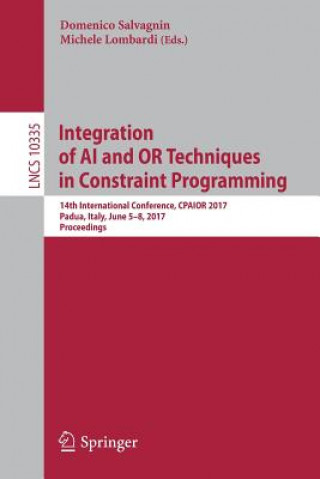 Domenico Salvagnin
Michele Lombardi (Eds.)

LNCS 10335

Integration of AI and OR Techniques in Constraint Programming

14th International Conference, CPAIOR 2017
Padua, Italy, June 5–8, 2017
Proceedings

Springer